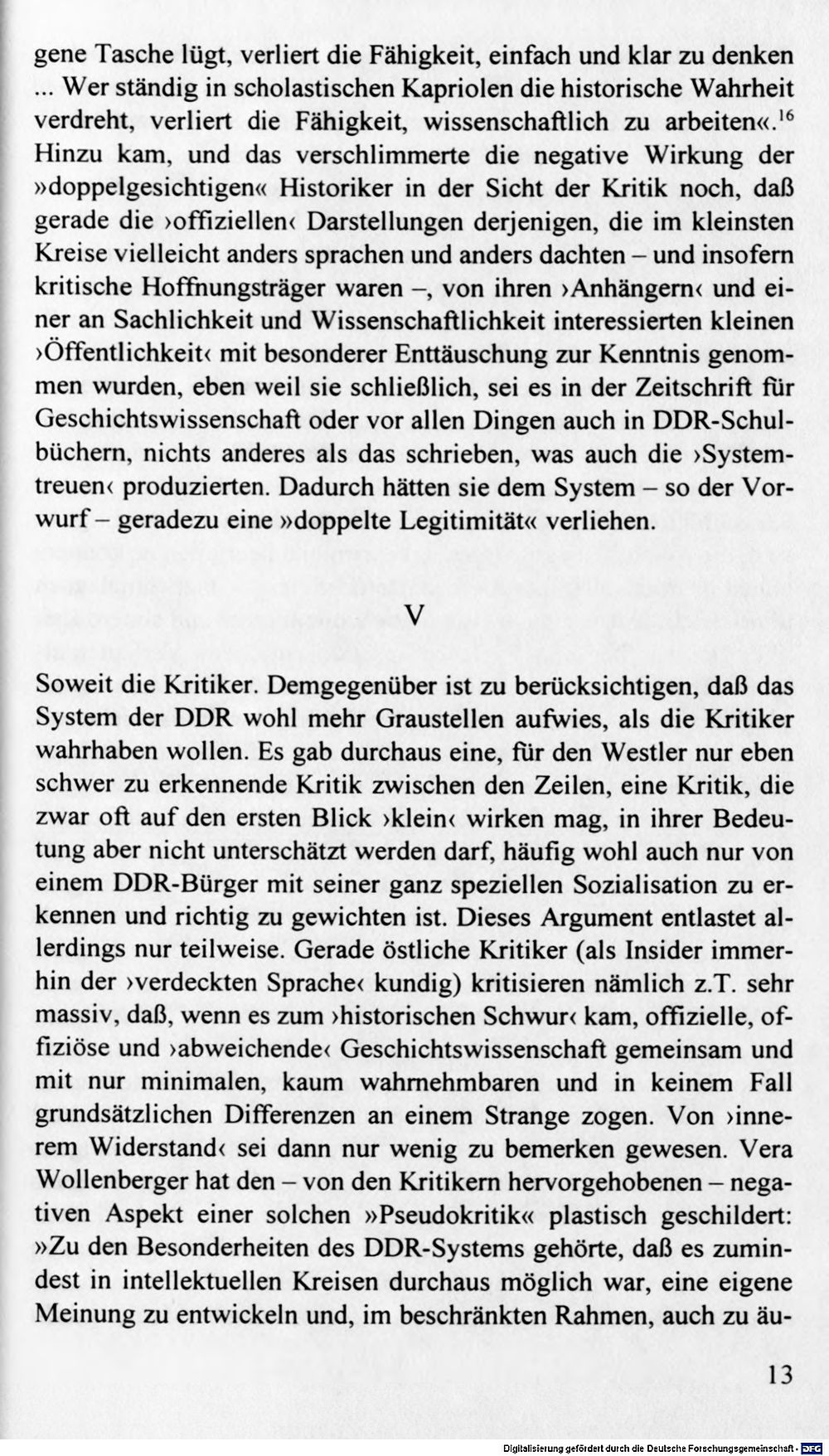 gene Tasche lügt, verliert die Fähigkeit, einfach und klar zu denken ... Wer ständig in scholastischen Kapriolen die historische Wahrheit verdreht, verliert die Fähigkeit, wissenschaftlich zu arbeiten«.$^{16}$ Hinzu kam, und das verschlimmerte die negative Wirkung der »doppelgesichtigen« Historiker in der Sicht der Kritik noch, daß gerade die ›offiziellen‹ Darstellungen derjenigen, die im kleinsten Kreise vielleicht anders sprachen und anders dachten – und insofern kritische Hoffnungsträger waren –, von ihren ›Anhängern‹ und einer an Sachlichkeit und Wissenschaftlichkeit interessierten kleinen ›Öffentlichkeit‹ mit besonderer Enttäuschung zur Kenntnis genommen wurden, eben weil sie schließlich, sei es in der Zeitschrift für Geschichtswissenschaft oder vor allen Dingen auch in DDR-Schulbüchern, nichts anderes als das schrieben, was auch die ›Systemtreuen‹ produzierten. Dadurch hätten sie dem System – so der Vorwurf – geradezu eine »doppelte Legitimität« verliehen.

V

Soweit die Kritiker. Demgegenüber ist zu berücksichtigen, daß das System der DDR wohl mehr Graustellen aufwies, als die Kritiker wahrhaben wollen. Es gab durchaus eine, für den Westler nur eben schwer zu erkennende Kritik zwischen den Zeilen, eine Kritik, die zwar oft auf den ersten Blick ›klein‹ wirken mag, in ihrer Bedeutung aber nicht unterschätzt werden darf, häufig wohl auch nur von einem DDR-Bürger mit seiner ganz speziellen Sozialisation zu erkennen und richtig zu gewichten ist. Dieses Argument entlastet allerdings nur teilweise. Gerade östliche Kritiker (als Insider immerhin der ›verdeckten Sprache‹ kundig) kritisieren nämlich z.T. sehr massiv, daß, wenn es zum ›historischen Schwur‹ kam, offizielle, offiziöse und ›abweichende‹ Geschichtswissenschaft gemeinsam und mit nur minimalen, kaum wahrnehmbaren und in keinem Fall grundsätzlichen Differenzen an einem Strange zogen. Von ›innerem Widerstand‹ sei dann nur wenig zu bemerken gewesen. Vera Wollenberger hat den – von den Kritikern hervorgehobenen – negativen Aspekt einer solchen »Pseudokritik« plastisch geschildert: »Zu den Besonderheiten des DDR-Systems gehörte, daß es zumindest in intellektuellen Kreisen durchaus möglich war, eine eigene Meinung zu entwickeln und, im beschränkten Rahmen, auch zu äu-

13

Digitalisierung gefördert durch die Deutsche Forschungsgemeinschaft · DFG